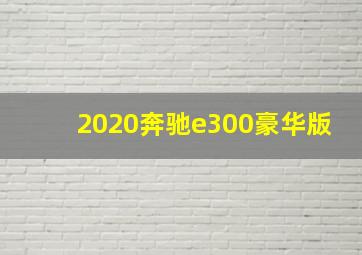 2020奔驰e300豪华版